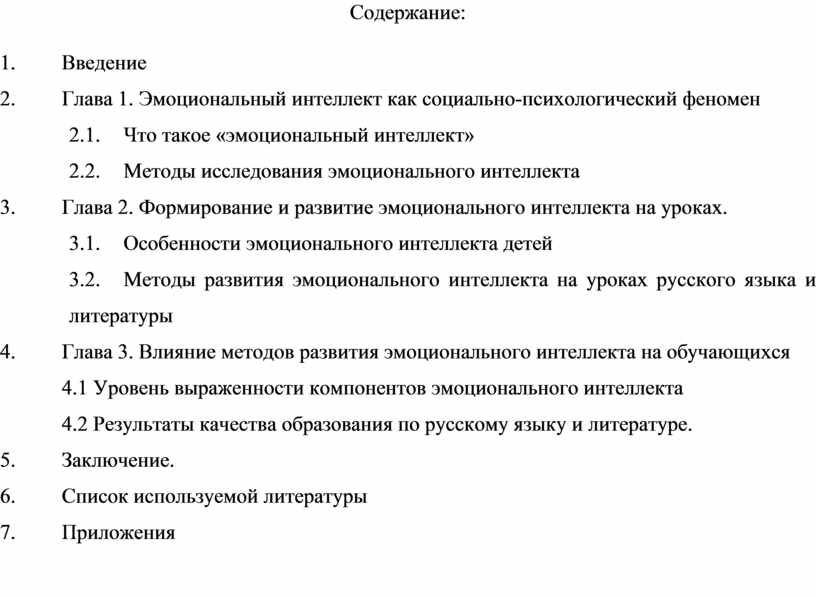 Содержание:

1. Введение

2. Глава 1. Эмоциональный интеллект как социально-психологический феномен

2.1. Что такое «эмоциональный интеллект»

2.2. Методы исследования эмоционального интеллекта

3. Глава 2. Формирование и развитие эмоционального интеллекта на уроках.

3.1. Особенности эмоционального интеллекта детей

3.2. Методы развития эмоционального интеллекта на уроках русского языка и литературы

4. Глава 3. Влияние методов развития эмоционального интеллекта на обучающихся

4.1 Уровень выраженности компонентов эмоционального интеллекта

4.2 Результаты качества образования по русскому языку и литературе.

5. Заключение.

6. Список используемой литературы

7. Приложения